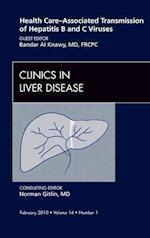 Health Care–Associated Transmission of Hepatitis B and C Viruses

GUEST EDITOR
Bandar Al Knawy, MD, FRCPC

CLINICS IN LIVER DISEASE

CONSULTING EDITOR
Norman Gitlin, MD

February 2010 • Volume 14 • Number 1